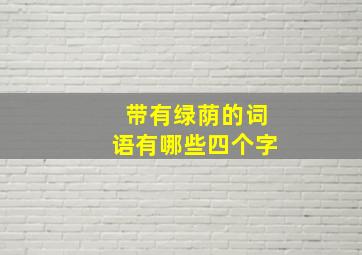 带有绿荫的词语有哪些四个字